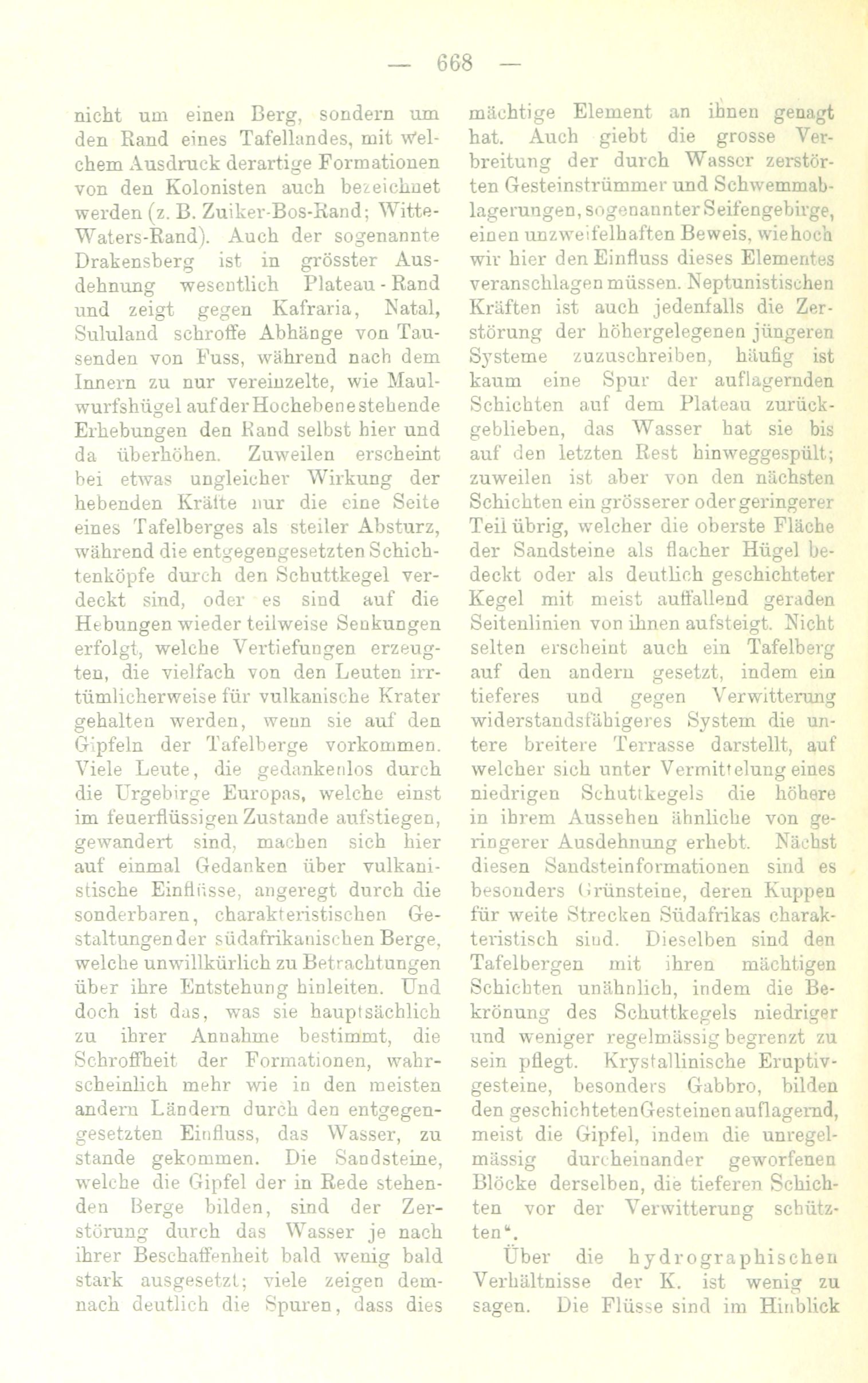 — 668 —

nicht um einen Berg, sondern um den Rand eines Tafellandes, mit welchem Ausdruck derartige Formationen von den Kolonisten auch bezeichnet werden (z. B. Zuiker-Bos-Rand; Witte-Waters-Rand). Auch der sogenannte Drakensberg ist in grösster Ausdehnung wesentlich Plateau - Rand und zeigt gegen Kafraria, Natal, Sululand schroffe Abhänge von Tausenden von Fuss, während nach dem Innern zu nur vereinzelte, wie Maulwurfshügel auf der Hochebene stehende Erhebungen den Rand selbst hier und da überhöhen. Zuweilen erscheint bei etwas ungleicher Wirkung der hebenden Kräfte nur die eine Seite eines Tafelberges als steiler Absturz, während die entgegengesetzten Schichtenköpfe durch den Schuttkegel verdeckt sind, oder es sind auf die Hebungen wieder teilweise Senkungen erfolgt, welche Vertiefungen erzeugten, die vielfach von den Leuten irrtümlicherweise für vulkanische Krater gehalten werden, wenn sie auf den Gipfeln der Tafelberge vorkommen. Viele Leute, die gedankenlos durch die Urgebirge Europas, welche einst im feuerflüssigen Zustande aufstiegen, gewandert sind, machen sich hier auf einmal Gedanken über vulkanistische Einflüsse, angeregt durch die sonderbaren, charakteristischen Gestaltungen der südafrikanischen Berge, welche unwillkürlich zu Betrachtungen über ihre Entstehung hinleiten. Und doch ist das, was sie hauptsächlich zu ihrer Annahme bestimmt, die Schroffheit der Formationen, wahrscheinlich mehr wie in den meisten andern Ländern durch den entgegengesetzten Einfluss, das Wasser, zu stande gekommen. Die Sandsteine, welche die Gipfel der in Rede stehenden Berge bilden, sind der Zerstörung durch das Wasser je nach ihrer Beschaffenheit bald wenig bald stark ausgesetzt; viele zeigen demnach deutlich die Spuren, dass dies mächtige Element an ihnen genagt hat. Auch giebt die grosse Verbreitung der durch Wasser zerstörten Gesteinstrümmer und Schwemmablagerungen, sogenannter Seifengebirge, einen unzweifelhaften Beweis, wie hoch wir hier den Einfluss dieses Elementes veranschlagen müssen. Neptunistischen Kräften ist auch jedenfalls die Zerstörung der höhergelegenen jüngeren Systeme zuzuschreiben, häufig ist kaum eine Spur der auflagernden Schichten auf dem Plateau zurückgeblieben, das Wasser hat sie bis auf den letzten Rest hinweggespült; zuweilen ist aber von den nächsten Schichten ein grösserer oder geringerer Teil übrig, welcher die oberste Fläche der Sandsteine als flacher Hügel bedeckt oder als deutlich geschichteter Kegel mit meist auffallend geraden Seitenlinien von ihnen aufsteigt. Nicht selten erscheint auch ein Tafelberg auf den andern gesetzt, indem ein tieferes und gegen Verwitterung widerstandsfähigeres System die untere breitere Terrasse darstellt, auf welcher sich unter Vermittelung eines niedrigen Schuttkegels die höhere in ihrem Aussehen ähnliche von geringerer Ausdehnung erhebt. Nächst diesen Sandsteinformationen sind es besonders Grünsteine, deren Kuppen für weite Strecken Südafrikas charakteristisch sind. Dieselben sind den Tafelbergen mit ihren mächtigen Schichten unähnlich, indem die Bekrönung des Schuttkegels niedriger und weniger regelmässig begrenzt zu sein pflegt. Krystallinische Eruptivgesteine, besonders Gabbro, bilden den geschichteten Gesteinen auflagernd, meist die Gipfel, indem die unregelmässig durcheinander geworfenen Blöcke derselben, die tieferen Schichten vor der Verwitterung schützten“.

Über die hydrographischen Verhältnisse der K. ist wenig zu sagen. Die Flüsse sind im Hinblick